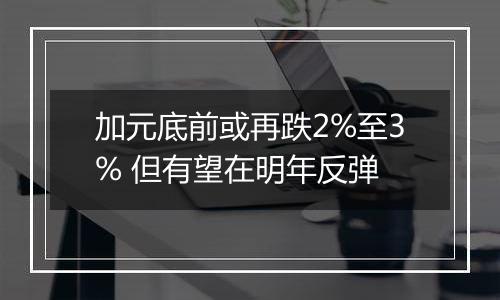 加元底前或再跌2%至3% 但有望在明年反弹